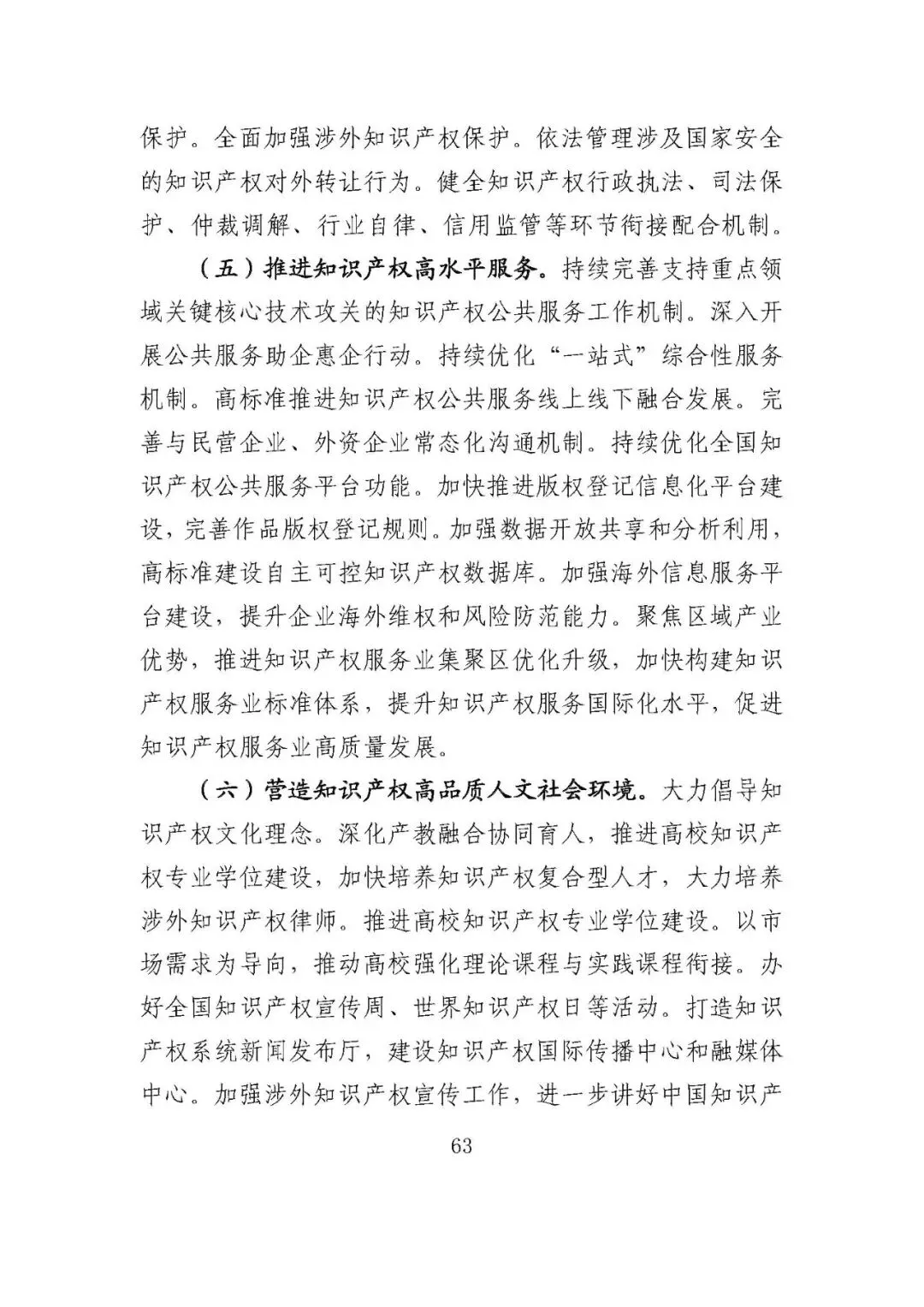 保护。全面加强涉外知识产权保护。依法管理涉及国家安全的知识产权对外转让行为。健全知识产权行政执法、司法保护、仲裁调解、行业自律、信用监管等环节衔接配合机制。

（五）推进知识产权高水平服务。持续完善支持重点领域关键核心技术攻关的知识产权公共服务工作机制。深入开展公共服务助企惠企行动。持续优化“一站式”综合性服务机制。高标准推进知识产权公共服务线上线下融合发展。完善与民营企业、外资企业常态化沟通机制。持续优化全国知识产权公共服务平台功能。加快推进版权登记信息化平台建设，完善作品版权登记规则。加强数据开放共享和分析利用，高标准建设自主可控知识产权数据库。加强海外信息服务平台建设，提升企业海外维权和风险防范能力。聚焦区域产业优势，推进知识产权服务业集聚区优化升级，加快构建知识产权服务业标准体系，提升知识产权服务国际化水平，促进知识产权服务业高质量发展。

（六）营造知识产权高品质人文社会环境。大力倡导知识产权文化理念。深化产教融合协同育人，推进高校知识产权专业学位建设，加快培养知识产权复合型人才，大力培养涉外知识产权律师。推进高校知识产权专业学位建设。以市场需求为导向，推动高校强化理论课程与实践课程衔接。办好全国知识产权宣传周、世界知识产权日等活动。打造知识产权系统新闻发布厅，建设知识产权国际传播中心和融媒体中心。加强涉外知识产权宣传工作，进一步讲好中国知识产

63